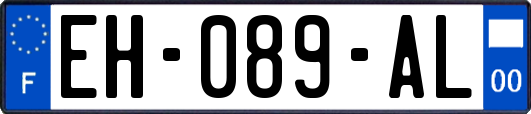 F
EH-089-AL
00